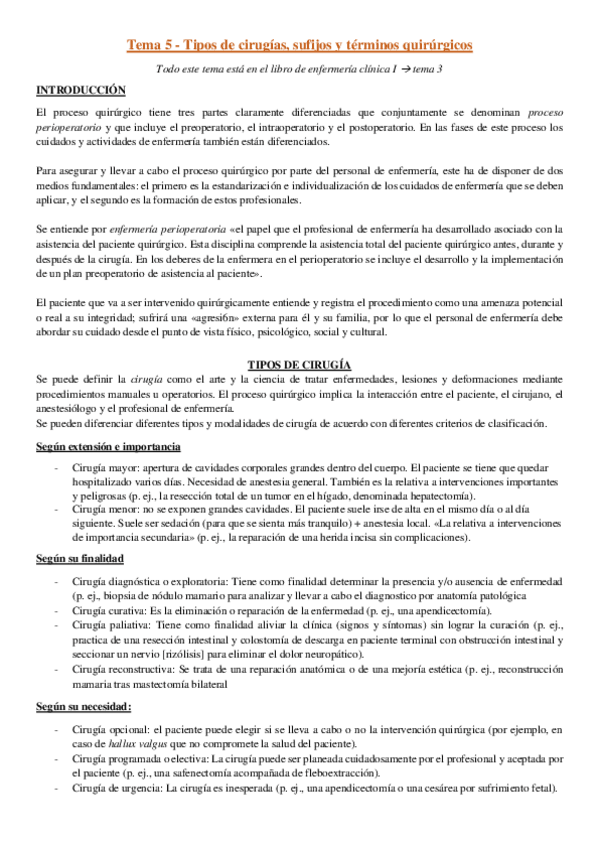 Tema 5 - Tipos de cirugías, sufijos y términos quirúrgicos

Todo este tema está en el libro de enfermería clínica I → tema 3

INTRODUCCIÓN

El proceso quirúrgico tiene tres partes claramente diferenciadas que conjuntamente se denominan proceso perioperatorio y que incluye el preoperatorio, el intraoperatorio y el postoperatorio. En las fases de este proceso los cuidados y actividades de enfermería también están diferenciados.

Para asegurar y llevar a cabo el proceso quirúrgico por parte del personal de enfermería, este ha de disponer de dos medios fundamentales: el primero es la estandarización e individualización de los cuidados de enfermería que se deben aplicar, y el segundo es la formación de estos profesionales.

Se entiende por enfermería perioperatoria «el papel que el profesional de enfermería ha desarrollado asociado con la asistencia del paciente quirúrgico. Esta disciplina comprende la asistencia total del paciente quirúrgico antes, durante y después de la cirugía. En los deberes de la enfermera en el perioperatorio se incluye el desarrollo y la implementación de un plan preoperatorio de asistencia al paciente».

El paciente que va a ser intervenido quirúrgicamente entiende y registra el procedimiento como una amenaza potencial o real a su integridad; sufrirá una «agresión» externa para él y su familia, por lo que el personal de enfermería debe abordar su cuidado desde el punto de vista físico, psicológico, social y cultural.

TIPOS DE CIRUGÍA

Se puede definir la cirugía como el arte y la ciencia de tratar enfermedades, lesiones y deformaciones mediante procedimientos manuales u operatorios. El proceso quirúrgico implica la interacción entre el paciente, el cirujano, el anestesiólogo y el profesional de enfermería.
Se pueden diferenciar diferentes tipos y modalidades de cirugía de acuerdo con diferentes criterios de clasificación.

Según extensión e importancia

- Cirugía mayor: apertura de cavidades corporales grandes dentro del cuerpo. El paciente se tiene que quedar hospitalizado varios días. Necesidad de anestesia general. También es la relativa a intervenciones importantes y peligrosas (p. ej., la resección total de un tumor en el hígado, denominada hepatectomía).
- Cirugía menor: no se exponen grandes cavidades. El paciente suele irse de alta en el mismo día o al día siguiente. Suele ser sedación (para que se sienta más tranquilo) + anestesia local. «La relativa a intervenciones de importancia secundaria» (p. ej., la reparación de una herida incisa sin complicaciones).

Según su finalidad

- Cirugía diagnóstica o exploratoria: Tiene como finalidad determinar la presencia y/o ausencia de enfermedad (p. ej., biopsia de nódulo mamario para analizar y llevar a cabo el diagnostico por anatomía patológica
- Cirugía curativa: Es la eliminación o reparación de la enfermedad (p. ej., una apendicectomía).
- Cirugía paliativa: Tiene como finalidad aliviar la clínica (signos y síntomas) sin lograr la curación (p. ej., practica de una resección intestinal y colostomía de descarga en paciente terminal con obstrucción intestinal y seccionar un nervio [rizólisis] para eliminar el dolor neuropático).
- Cirugía reconstructiva: Se trata de una reparación anatómica o de una mejoría estética (p. ej., reconstrucción mamaria tras mastectomía bilateral

Según su necesidad:

- Cirugía opcional: el paciente puede elegir si se lleva a cabo o no la intervención quirúrgica (por ejemplo, en caso de hallux valgus que no compromete la salud del paciente).
- Cirugía programada o electiva: La cirugía puede ser planeada cuidadosamente por el profesional y aceptada por el paciente (p. ej., una safenectomía acompañada de fleboextracción).
- Cirugía de urgencia: La cirugía es inesperada (p. ej., una apendicectomía o una cesárea por sufrimiento fetal).